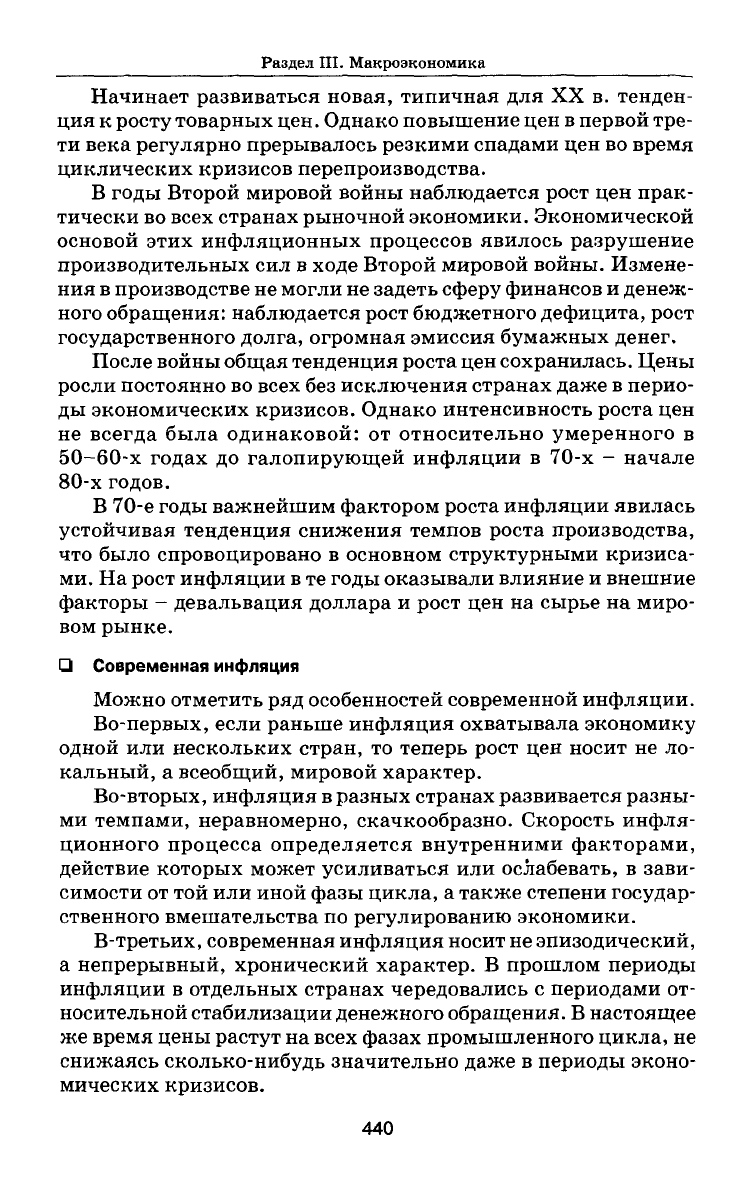 Раздел III. Макроэкономика

Начинает развиваться новая, типичная для XX в. тенденция к росту товарных цен. Однако повышение цен в первой трети века регулярно прерывалось резкими спадами цен во время циклических кризисов перепроизводства.

В годы Второй мировой войны наблюдается рост цен практически во всех странах рыночной экономики. Экономической основой этих инфляционных процессов явилось разрушение производительных сил в ходе Второй мировой войны. Изменения в производстве не могли не задеть сферу финансов и денежного обращения: наблюдается рост бюджетного дефицита, рост государственного долга, огромная эмиссия бумажных денег.

После войны общая тенденция роста цен сохранилась. Цены росли постоянно во всех без исключения странах даже в периоды экономических кризисов. Однако интенсивность роста цен не всегда была одинаковой: от относительно умеренного в 50–60-х годах до галопирующей инфляции в 70-х – начале 80-х годов.

В 70-е годы важнейшим фактором роста инфляции явилась устойчивая тенденция снижения темпов роста производства, что было спровоцировано в основном структурными кризисами. На рост инфляции в те годы оказывали влияние и внешние факторы – девальвация доллара и рост цен на сырье на мировом рынке.

❑ Современная инфляция

Можно отметить ряд особенностей современной инфляции.

Во-первых, если раньше инфляция охватывала экономику одной или нескольких стран, то теперь рост цен носит не локальный, а всеобщий, мировой характер.

Во-вторых, инфляция в разных странах развивается разными темпами, неравномерно, скачкообразно. Скорость инфляционного процесса определяется внутренними факторами, действие которых может усиливаться или ослабевать, в зависимости от той или иной фазы цикла, а также степени государственного вмешательства по регулированию экономики.

В-третьих, современная инфляция носит не эпизодический, а непрерывный, хронический характер. В прошлом периоды инфляции в отдельных странах чередовались с периодами относительной стабилизации денежного обращения. В настоящее же время цены растут на всех фазах промышленного цикла, не снижаясь сколько-нибудь значительно даже в периоды экономических кризисов.

440